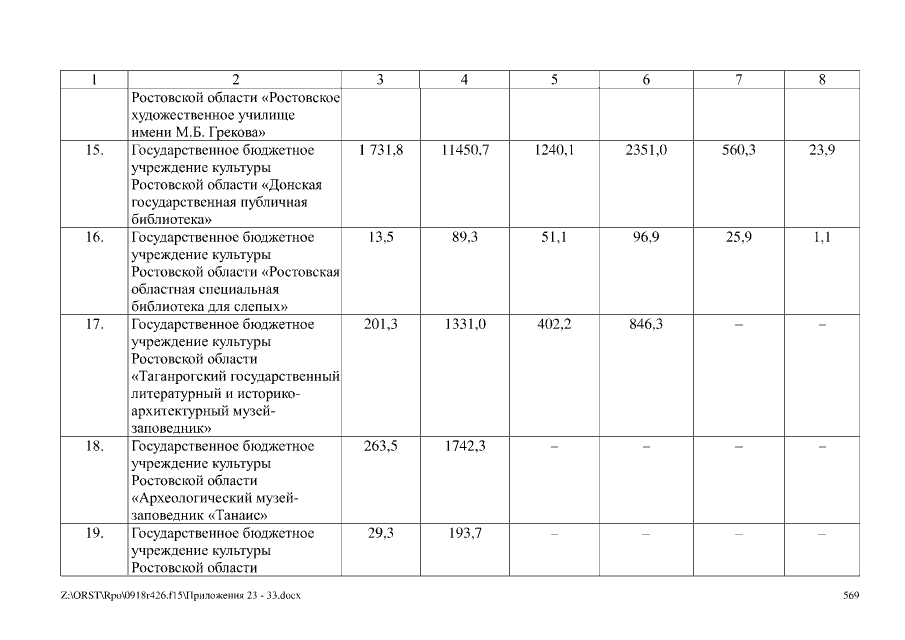 | 1 | 2 | 3 | 4 | 5 | 6 | 7 | 8 |
|---|---|---|---|---|---|---|---|
| | Ростовской области «Ростовское художественное училище имени М.Б. Грекова» | | | | | | |
| 15. | Государственное бюджетное учреждение культуры Ростовской области «Донская государственная публичная библиотека» | 1 731,8 | 11450,7 | 1240,1 | 2351,0 | 560,3 | 23,9 |
| 16. | Государственное бюджетное учреждение культуры Ростовской области «Ростовская областная специальная библиотека для слепых» | 13,5 | 89,3 | 51,1 | 96,9 | 25,9 | 1,1 |
| 17. | Государственное бюджетное учреждение культуры Ростовской области «Таганрогский государственный литературный и историко-архитектурный музей-заповедник» | 201,3 | 1331,0 | 402,2 | 846,3 | – | – |
| 18. | Государственное бюджетное учреждение культуры Ростовской области «Археологический музей-заповедник «Танаис» | 263,5 | 1742,3 | – | – | – | – |
| 19. | Государственное бюджетное учреждение культуры Ростовской области | 29,3 | 193,7 | – | – | – | – |

Z:\ORST\Rpo\0918r426.f15\Приложения 23 - 33.docx

569